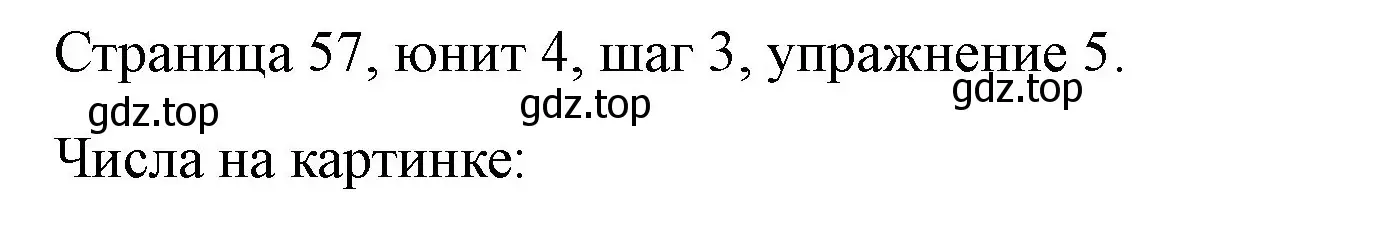 Страница 57, юнит 4, шаг 3, упражнение 5.
gdz.top gdz.top gdz.top
Числа на картинке: